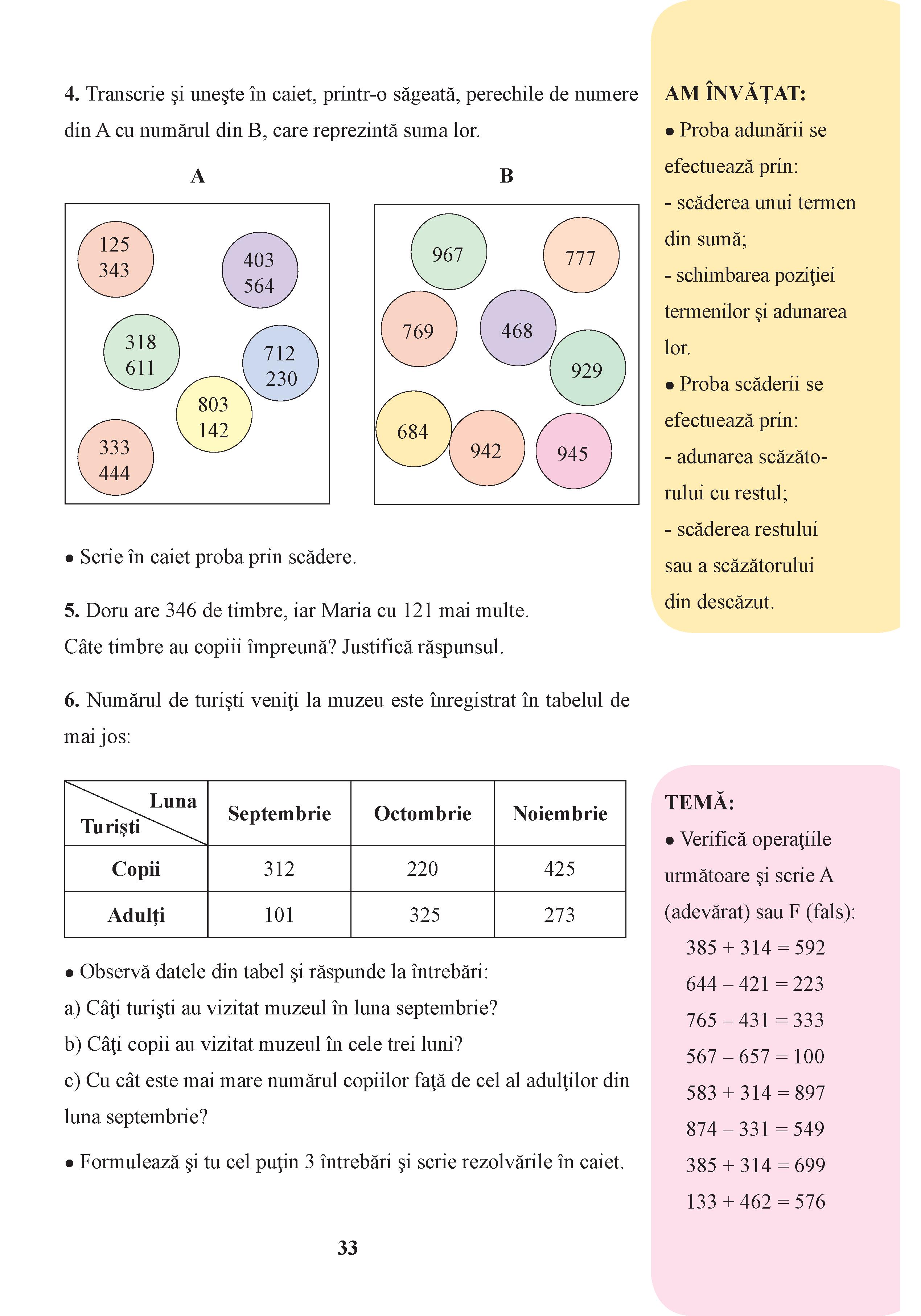 4. Transcrie şi uneşte în caiet, printr-o săgeată, perechile de numere din A cu numărul din B, care reprezintă suma lor.

A

125
343

403
564

318
611

712
230

803
142

333
444

B

967

777

769

468

929

684

942

945

• Scrie în caiet proba prin scădere.

5. Doru are 346 de timbre, iar Maria cu 121 mai multe. Câte timbre au copiii împreună? Justifică răspunsul.

6. Numărul de turişti veniţi la muzeu este înregistrat în tabelul de mai jos:

| Luna / Turişti | Septembrie | Octombrie | Noiembrie |
|---|---|---|---|
| Copii | 312 | 220 | 425 |
| Adulţi | 101 | 325 | 273 |

• Observă datele din tabel şi răspunde la întrebări:
a) Câţi turişti au vizitat muzeul în luna septembrie?
b) Câţi copii au vizitat muzeul în cele trei luni?
c) Cu cât este mai mare numărul copiilor faţă de cel al adulţilor din luna septembrie?

• Formulează şi tu cel puţin 3 întrebări şi scrie rezolvările în caiet.

33

AM ÎNVĂŢAT:
• Proba adunării se efectuează prin:
- scăderea unui termen din sumă;
- schimbarea poziţiei termenilor şi adunarea lor.
• Proba scăderii se efectuează prin:
- adunarea scăzătorului cu restul;
- scăderea restului sau a scăzătorului din descăzut.

TEMĂ:
• Verifică operaţiile următoare şi scrie A (adevărat) sau F (fals):
$385 + 314 = 592$
$644 - 421 = 223$
$765 - 431 = 333$
$567 - 657 = 100$
$583 + 314 = 897$
$874 - 331 = 549$
$385 + 314 = 699$
$133 + 462 = 576$